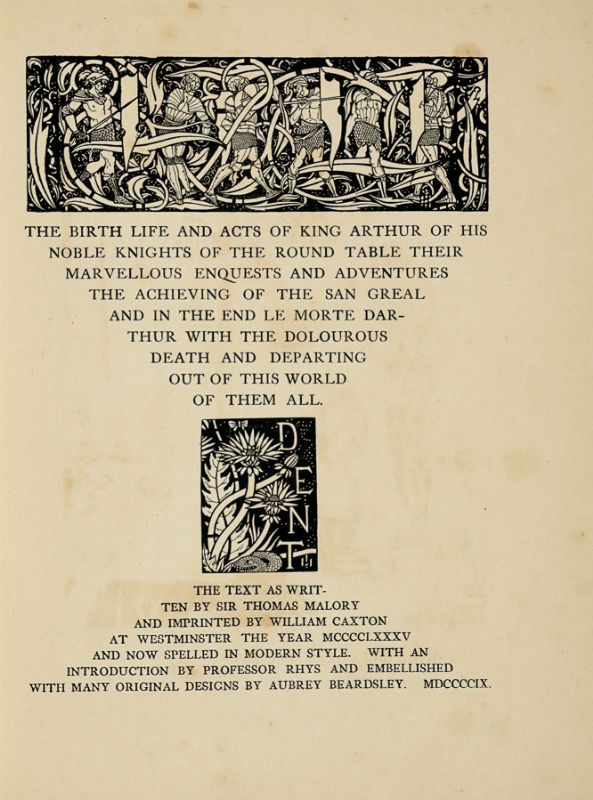 THE BIRTH LIFE AND ACTS OF KING ARTHUR OF HIS NOBLE KNIGHTS OF THE ROUND TABLE THEIR MARVELLOUS ENQUESTS AND ADVENTURES THE ACHIEVING OF THE SAN GREAL AND IN THE END LE MORTE DARTHUR WITH THE DOLOUROUS DEATH AND DEPARTING OUT OF THIS WORLD OF THEM ALL.

DENT

THE TEXT AS WRITTEN BY SIR THOMAS MALORY AND IMPRINTED BY WILLIAM CAXTON AT WESTMINSTER THE YEAR MCCCCLXXXV AND NOW SPELLED IN MODERN STYLE. WITH AN INTRODUCTION BY PROFESSOR RHYS AND EMBELLISHED WITH MANY ORIGINAL DESIGNS BY AUBREY BEARDSLEY. MDCCCCIX.